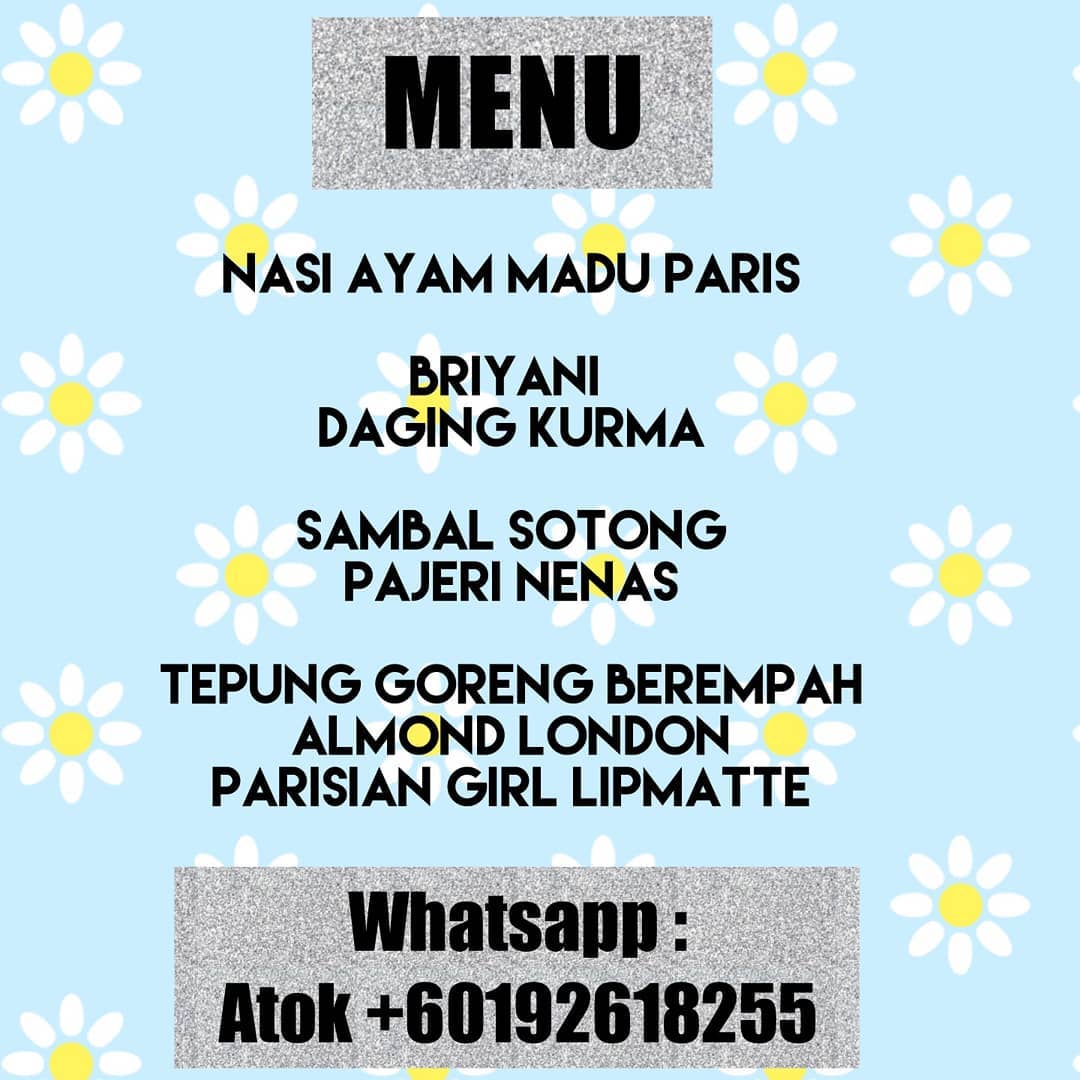 MENU

NASI AYAM MADU PARIS

BRIYANI
DAGING KURMA

SAMBAL SOTONG
PAJERI NENAS

TEPUNG GORENG BEREMPAH
ALMOND LONDON
PARISIAN GIRL LIPMATTE

Whatsapp :
Atok +60192618255